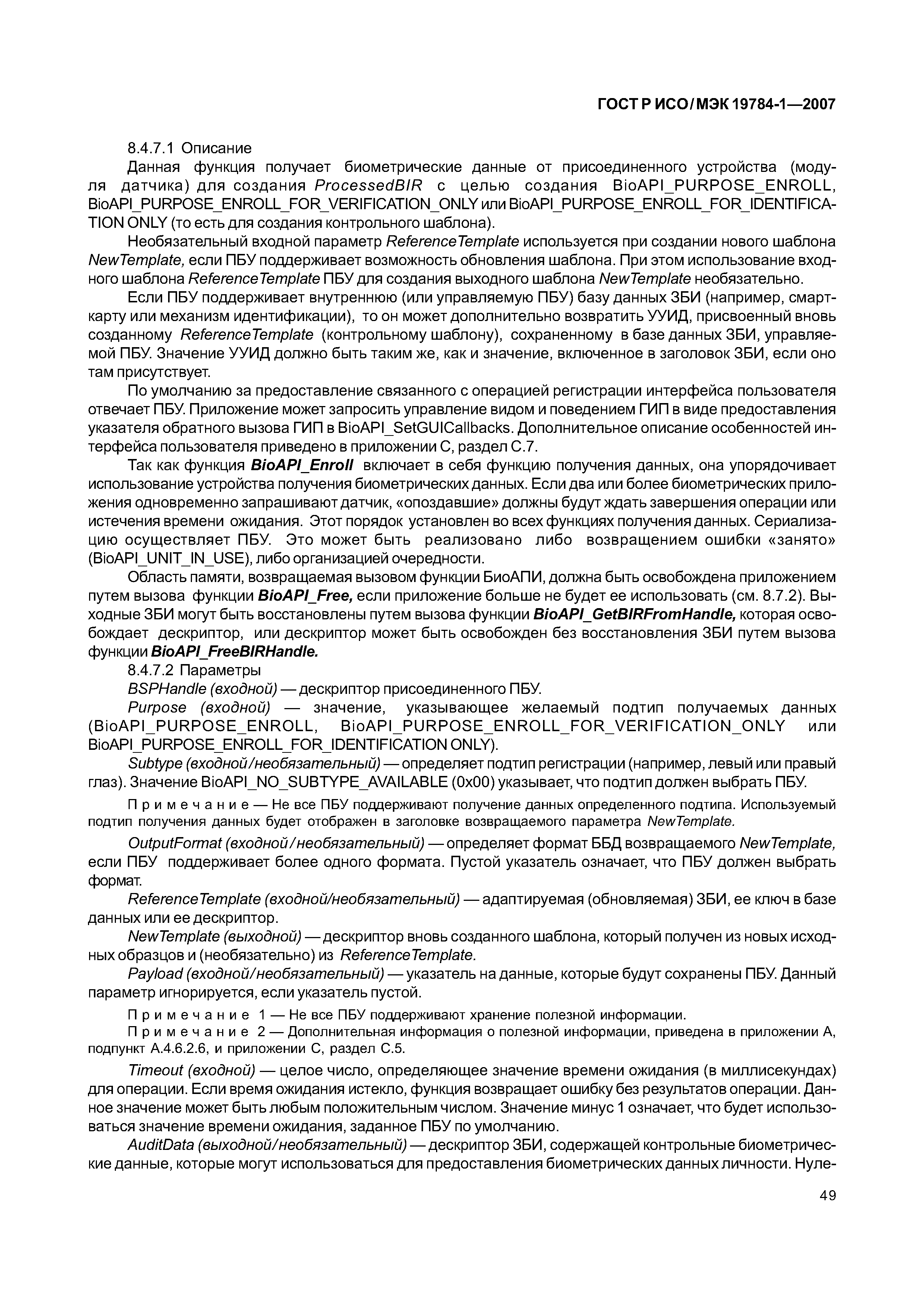 ГОСТ Р ИСО/МЭК 19784-1—2007

8.4.7.1 Описание

Данная функция получает биометрические данные от присоединенного устройства (модуля датчика) для создания ProcessedBIR с целью создания BioAPI_PURPOSE_ENROLL, BioAPI_PURPOSE_ENROLL_FOR_VERIFICATION_ONLY или BioAPI_PURPOSE_ENROLL_FOR_IDENTIFICATION ONLY (то есть для создания контрольного шаблона).

Необязательный входной параметр ReferenceTemplate используется при создании нового шаблона NewTemplate, если ПБУ поддерживает возможность обновления шаблона. При этом использование входного шаблона ReferenceTemplate ПБУ для создания выходного шаблона NewTemplate необязательно.

Если ПБУ поддерживает внутреннюю (или управляемую ПБУ) базу данных ЗБИ (например, смарт-карту или механизм идентификации), то он может дополнительно возвратить УУИД, присвоенный вновь созданному ReferenceTemplate (контрольному шаблону), сохраненному в базе данных ЗБИ, управляемой ПБУ. Значение УУИД должно быть таким же, как и значение, включенное в заголовок ЗБИ, если оно там присутствует.

По умолчанию за предоставление связанного с операцией регистрации интерфейса пользователя отвечает ПБУ. Приложение может запросить управление видом и поведением ГИП в виде предоставления указателя обратного вызова ГИП в BioAPI_SetGUICallbacks. Дополнительное описание особенностей интерфейса пользователя приведено в приложении С, раздел С.7.

Так как функция BioAPI_Enroll включает в себя функцию получения данных, она упорядочивает использование устройства получения биометрических данных. Если два или более биометрических приложения одновременно запрашивают датчик, «опоздавшие» должны будут ждать завершения операции или истечения времени ожидания. Этот порядок установлен во всех функциях получения данных. Сериализацию осуществляет ПБУ. Это может быть реализовано либо возвращением ошибки «занято» (BioAPI_UNIT_IN_USE), либо организацией очередности.

Область памяти, возвращаемая вызовом функции БиоАПИ, должна быть освобождена приложением путем вызова функции BioAPI_Free, если приложение больше не будет ее использовать (см. 8.7.2). Выходные ЗБИ могут быть восстановлены путем вызова функции BioAPI_GetBIRFromHandle, которая освобождает дескриптор, или дескриптор может быть освобожден без восстановления ЗБИ путем вызова функции BioAPI_FreeBIRHandle.

8.4.7.2 Параметры

BSPHandle (входной) — дескриптор присоединенного ПБУ.

Purpose (входной) — значение, указывающее желаемый подтип получаемых данных (BioAPI_PURPOSE_ENROLL, BioAPI_PURPOSE_ENROLL_FOR_VERIFICATION_ONLY или BioAPI_PURPOSE_ENROLL_FOR_IDENTIFICATION ONLY).

Subtype (входной/необязательный) — определяет подтип регистрации (например, левый или правый глаз). Значение BioAPI_NO_SUBTYPE_AVAILABLE (0x00) указывает, что подтип должен выбрать ПБУ.

Примечание — Не все ПБУ поддерживают получение данных определенного подтипа. Используемый подтип получения данных будет отображен в заголовке возвращаемого параметра NewTemplate.

OutputFormat (входной/необязательный) — определяет формат ББД возвращаемого NewTemplate, если ПБУ поддерживает более одного формата. Пустой указатель означает, что ПБУ должен выбрать формат.

ReferenceTemplate (входной/необязательный) — адаптируемая (обновляемая) ЗБИ, ее ключ в базе данных или ее дескриптор.

NewTemplate (выходной) — дескриптор вновь созданного шаблона, который получен из новых исходных образцов и (необязательно) из ReferenceTemplate.

Payload (входной/необязательный) — указатель на данные, которые будут сохранены ПБУ. Данный параметр игнорируется, если указатель пустой.

Примечание 1 — Не все ПБУ поддерживают хранение полезной информации.

Примечание 2 — Дополнительная информация о полезной информации, приведена в приложении А, подпункт А.4.6.2.6, и приложении С, раздел С.5.

Timeout (входной) — целое число, определяющее значение времени ожидания (в миллисекундах) для операции. Если время ожидания истекло, функция возвращает ошибку без результатов операции. Данное значение может быть любым положительным числом. Значение минус 1 означает, что будет использоваться значение времени ожидания, заданное ПБУ по умолчанию.

AuditData (выходной/необязательный) — дескриптор ЗБИ, содержащей контрольные биометрические данные, которые могут использоваться для предоставления биометрических данных личности. Нуле-

49